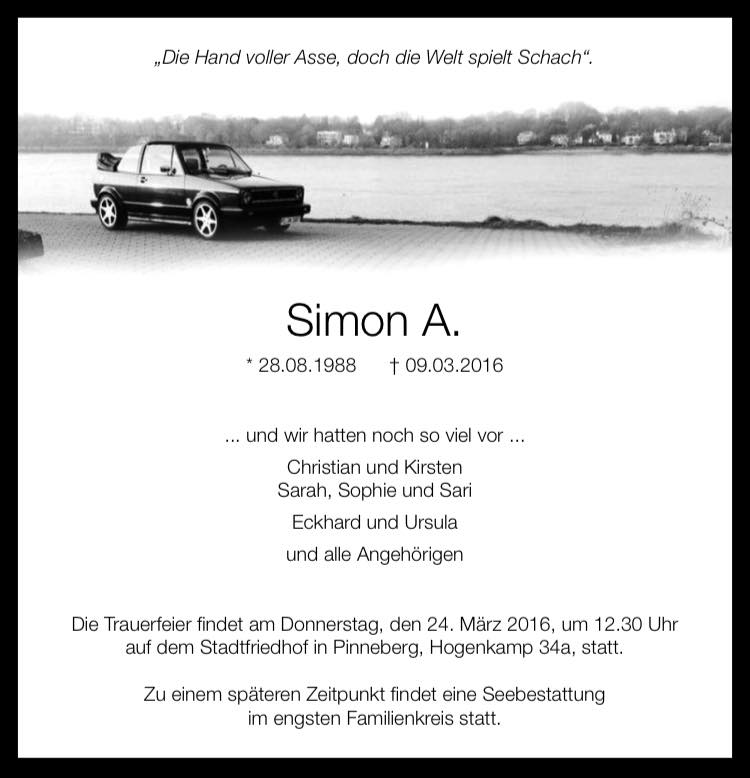 „Die Hand voller Asse, doch die Welt spielt Schach“.

Simon A.

* 28.08.1988 † 09.03.2016

... und wir hatten noch so viel vor ...

Christian und Kirsten
Sarah, Sophie und Sari

Eckhard und Ursula

und alle Angehörigen

Die Trauerfeier findet am Donnerstag, den 24. März 2016, um 12.30 Uhr auf dem Stadtfriedhof in Pinneberg, Hogenkamp 34a, statt.

Zu einem späteren Zeitpunkt findet eine Seebestattung im engsten Familienkreis statt.